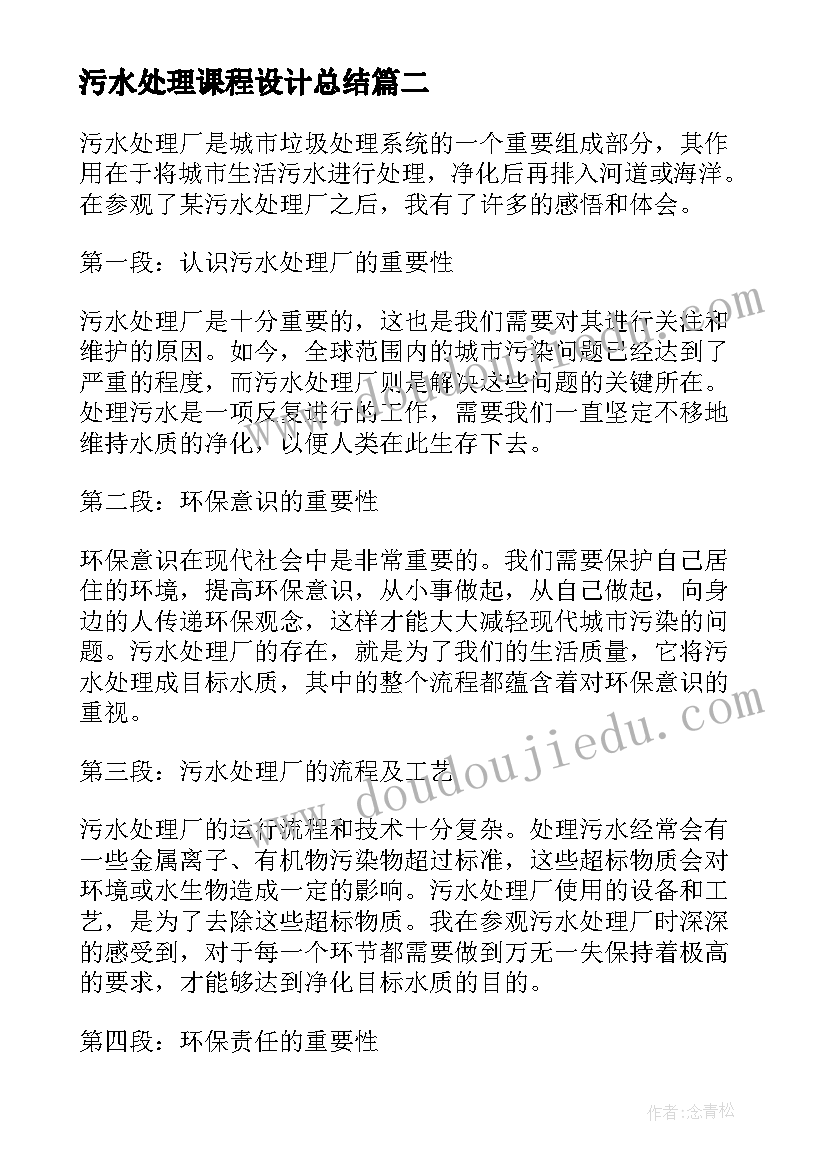 污水处理课程设计总结篇二

污水处理厂是城市垃圾处理系统的一个重要组成部分，其作用在于将城市生活污水进行处理，净化后再排入河道或海洋。在参观了某污水处理厂之后，我有了许多的感悟和体会。

第一段：认识污水处理厂的重要性

污水处理厂是十分重要的，这也是我们需要对其进行关注和维护的原因。如今，全球范围内的城市污染问题已经达到了严重的程度，而污水处理厂则是解决这些问题的关键所在。处理污水是一项反复进行的工作，需要我们一直坚定不移地维持水质的净化，以便人类在此生存下去。

第二段：环保意识的重要性

环保意识在现代社会中是非常重要的。我们需要保护自己居住的环境，提高环保意识，从小事做起，从自己做起，向身边的人传递环保观念，这样才能大大减轻现代城市污染的问题。污水处理厂的存在，就是为了我们的生活质量，它将污水处理成目标水质，其中的整个流程都蕴含着对环保意识的重视。

第三段：污水处理厂的流程及工艺

污水处理厂的运行流程和技术十分复杂。处理污水经常会有一些金属离子、有机物污染物超过标准，这些超标物质会对环境或水生物造成一定的影响。污水处理厂使用的设备和工艺，是为了去除这些超标物质。我在参观污水处理厂时深深的感受到，对于每一个环节都需要做到万无一失保持着极高的要求，才能够达到净化目标水质的目的。

第四段：环保责任的重要性

www.doudoujiedu.com

作者：念青松